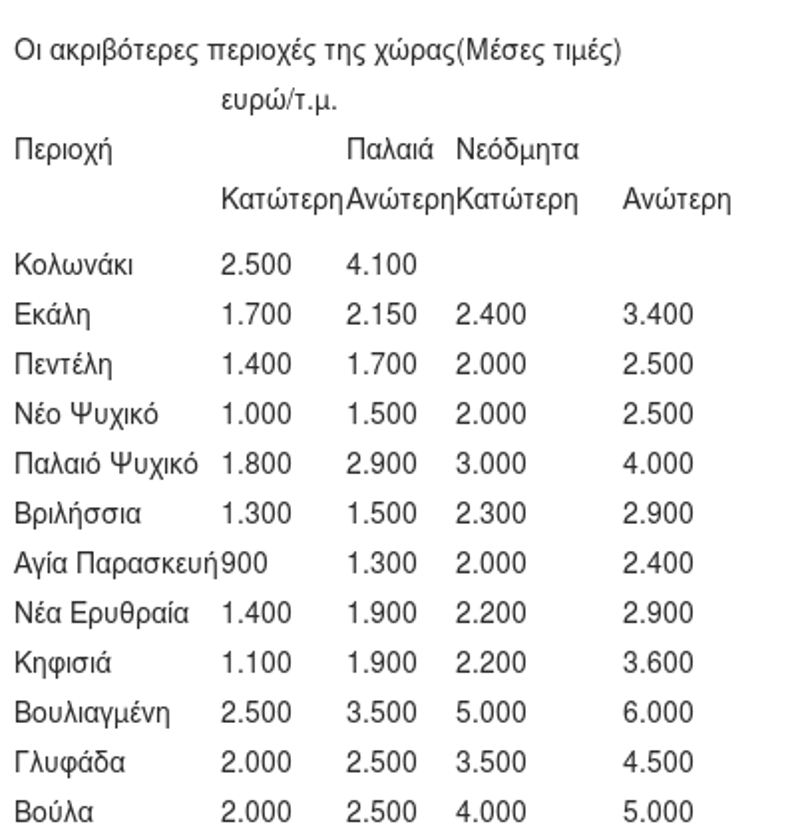 Οι ακριβότερες περιοχές της χώρας(Μέσες τιμές)

| | ευρώ/τ.μ. | | | |
|---|---|---|---|---|
| Περιοχή | | Παλαιά | Νεόδμητα | |
| | Κατώτερη | Ανώτερη | Κατώτερη | Ανώτερη |
| Κολωνάκι | 2.500 | 4.100 | | |
| Εκάλη | 1.700 | 2.150 | 2.400 | 3.400 |
| Πεντέλη | 1.400 | 1.700 | 2.000 | 2.500 |
| Νέο Ψυχικό | 1.000 | 1.500 | 2.000 | 2.500 |
| Παλαιό Ψυχικό | 1.800 | 2.900 | 3.000 | 4.000 |
| Βριλήσσια | 1.300 | 1.500 | 2.300 | 2.900 |
| Αγία Παρασκευή | 900 | 1.300 | 2.000 | 2.400 |
| Νέα Ερυθραία | 1.400 | 1.900 | 2.200 | 2.900 |
| Κηφισιά | 1.100 | 1.900 | 2.200 | 3.600 |
| Βουλιαγμένη | 2.500 | 3.500 | 5.000 | 6.000 |
| Γλυφάδα | 2.000 | 2.500 | 3.500 | 4.500 |
| Βούλα | 2.000 | 2.500 | 4.000 | 5.000 |